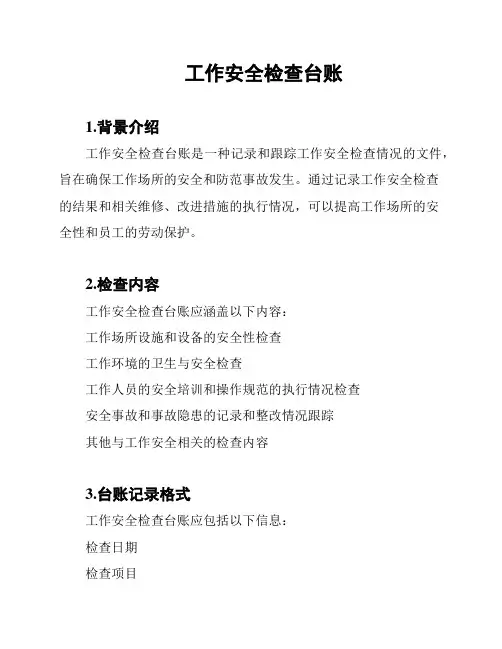 工作安全检查台账

1.背景介绍

工作安全检查台账是一种记录和跟踪工作安全检查情况的文件，旨在确保工作场所的安全和防范事故发生。通过记录工作安全检查的结果和相关维修、改进措施的执行情况，可以提高工作场所的安全性和员工的劳动保护。

2.检查内容

工作安全检查台账应涵盖以下内容：

工作场所设施和设备的安全性检查

工作环境的卫生与安全检查

工作人员的安全培训和操作规范的执行情况检查

安全事故和事故隐患的记录和整改情况跟踪

其他与工作安全相关的检查内容

3.台账记录格式

工作安全检查台账应包括以下信息：

检查日期

检查项目